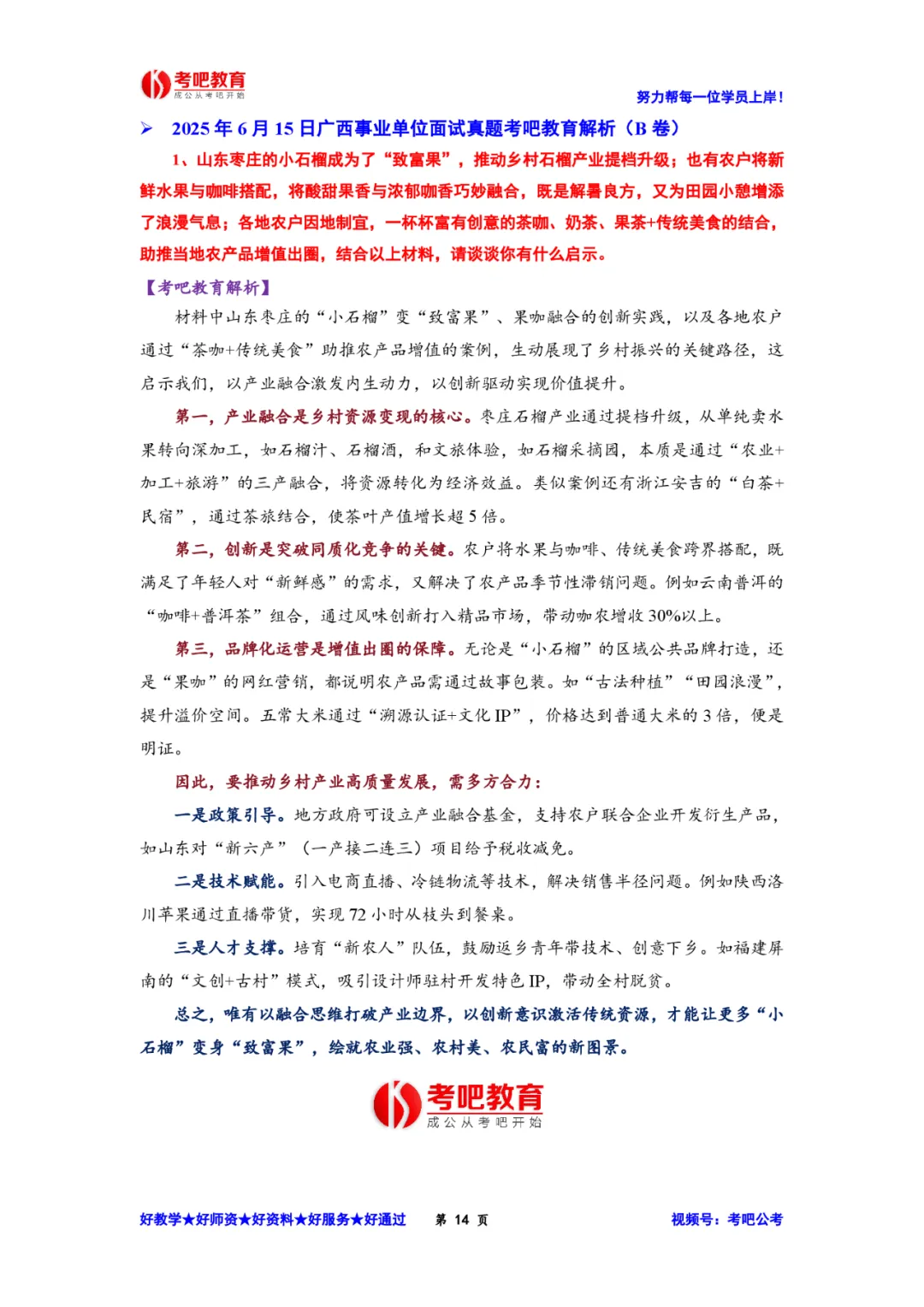 考吧教育
成公从考吧开始

努力帮每一位学员上岸！

➢ 2025年6月15日广西事业单位面试真题考吧教育解析（B卷）

1、山东枣庄的小石榴成为了“致富果”，推动乡村石榴产业提档升级；也有农户将新鲜水果与咖啡搭配，将酸甜果香与浓郁咖香巧妙融合，既是解暑良方，又为田园小憩增添了浪漫气息；各地农户因地制宜，一杯杯富有创意的茶咖、奶茶、果茶+传统美食的结合，助推当地农产品增值出圈，结合以上材料，请谈谈你有什么启示。

【考吧教育解析】

材料中山东枣庄的“小石榴”变“致富果”、果咖融合的创新实践，以及各地农户通过“茶咖+传统美食”助推农产品增值的案例，生动展现了乡村振兴的关键路径，这启示我们，以产业融合激发内生动力，以创新驱动实现价值提升。

第一，产业融合是乡村资源变现的核心。枣庄石榴产业通过提档升级，从单纯卖水果转向深加工，如石榴汁、石榴酒，和文旅体验，如石榴采摘园，本质是通过“农业+加工+旅游”的三产融合，将资源转化为经济效益。类似案例还有浙江安吉的“白茶+民宿”，通过茶旅结合，使茶叶产值增长超5倍。

第二，创新是突破同质化竞争的关键。农户将水果与咖啡、传统美食跨界搭配，既满足了年轻人对“新鲜感”的需求，又解决了农产品季节性滞销问题。例如云南普洱的“咖啡+普洱茶”组合，通过风味创新打入精品市场，带动咖农增收30%以上。

第三，品牌化运营是增值出圈的保障。无论是“小石榴”的区域公共品牌打造，还是“果咖”的网红营销，都说明农产品需通过故事包装。如“古法种植”“田园浪漫”，提升溢价空间。五常大米通过“溯源认证+文化IP”，价格达到普通大米的3倍，便是明证。

因此，要推动乡村产业高质量发展，需多方合力：

一是政策引导。地方政府可设立产业融合基金，支持农户联合企业开发衍生产品，如山东对“新六产”（一产接二连三）项目给予税收减免。

二是技术赋能。引入电商直播、冷链物流等技术，解决销售半径问题。例如陕西洛川苹果通过直播带货，实现72小时从枝头到餐桌。

三是人才支撑。培育“新农人”队伍，鼓励返乡青年带技术、创意下乡。如福建屏南的“文创+古村”模式，吸引设计师驻村开发特色IP，带动全村脱贫。

总之，唯有以融合思维打破产业边界，以创新意识激活传统资源，才能让更多“小石榴”变身“致富果”，绘就农业强、农村美、农民富的新图景。

考吧教育
成公从考吧开始

好教学★好师资★好资料★好服务★好通过　第 14 页　视频号：考吧公考